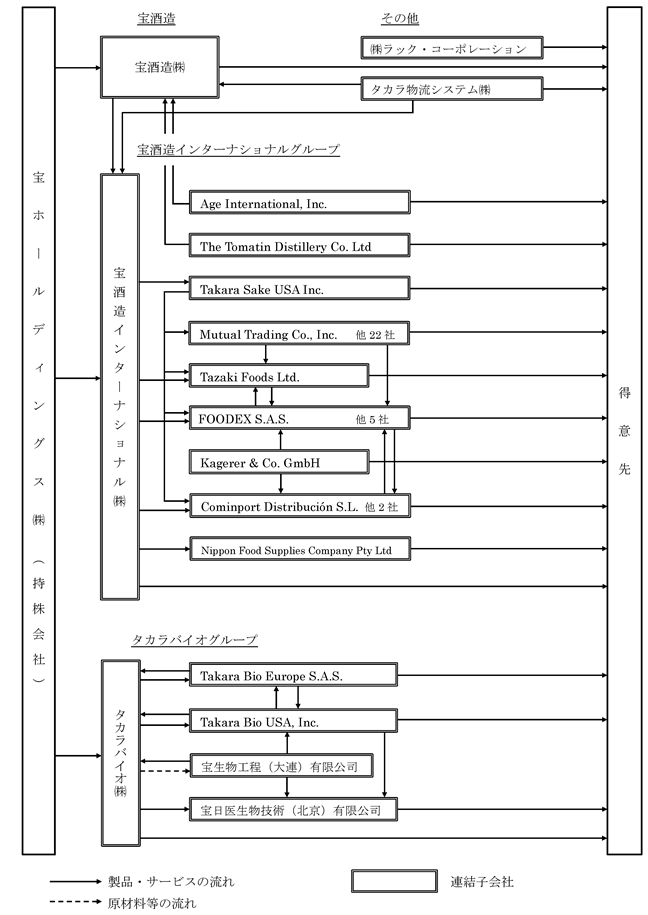 宝ホールディングス㈱（持株会社）

宝酒造

宝酒造㈱

その他

㈱ラック・コーポレーション

タカラ物流システム㈱

宝酒造インターナショナルグループ

宝酒造インターナショナル㈱

Age International, Inc.

The Tomatin Distillery Co. Ltd

Takara Sake USA Inc.

Mutual Trading Co., Inc. 他 22 社

Tazaki Foods Ltd.

FOODEX S.A.S. 他 5 社

Kagerer & Co. GmbH

Cominport Distribución S.L. 他 2 社

Nippon Food Supplies Company Pty Ltd

タカラバイオグループ

タカラバイオ㈱

Takara Bio Europe S.A.S.

Takara Bio USA, Inc.

宝生物工程（大連）有限公司

宝日医生物技術（北京）有限公司

得意先

製品・サービスの流れ

原材料等の流れ

連結子会社